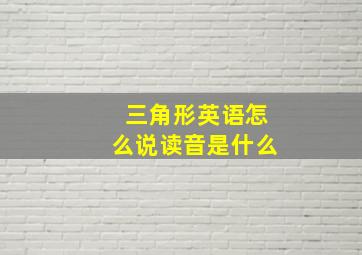 三角形英语怎么说读音是什么